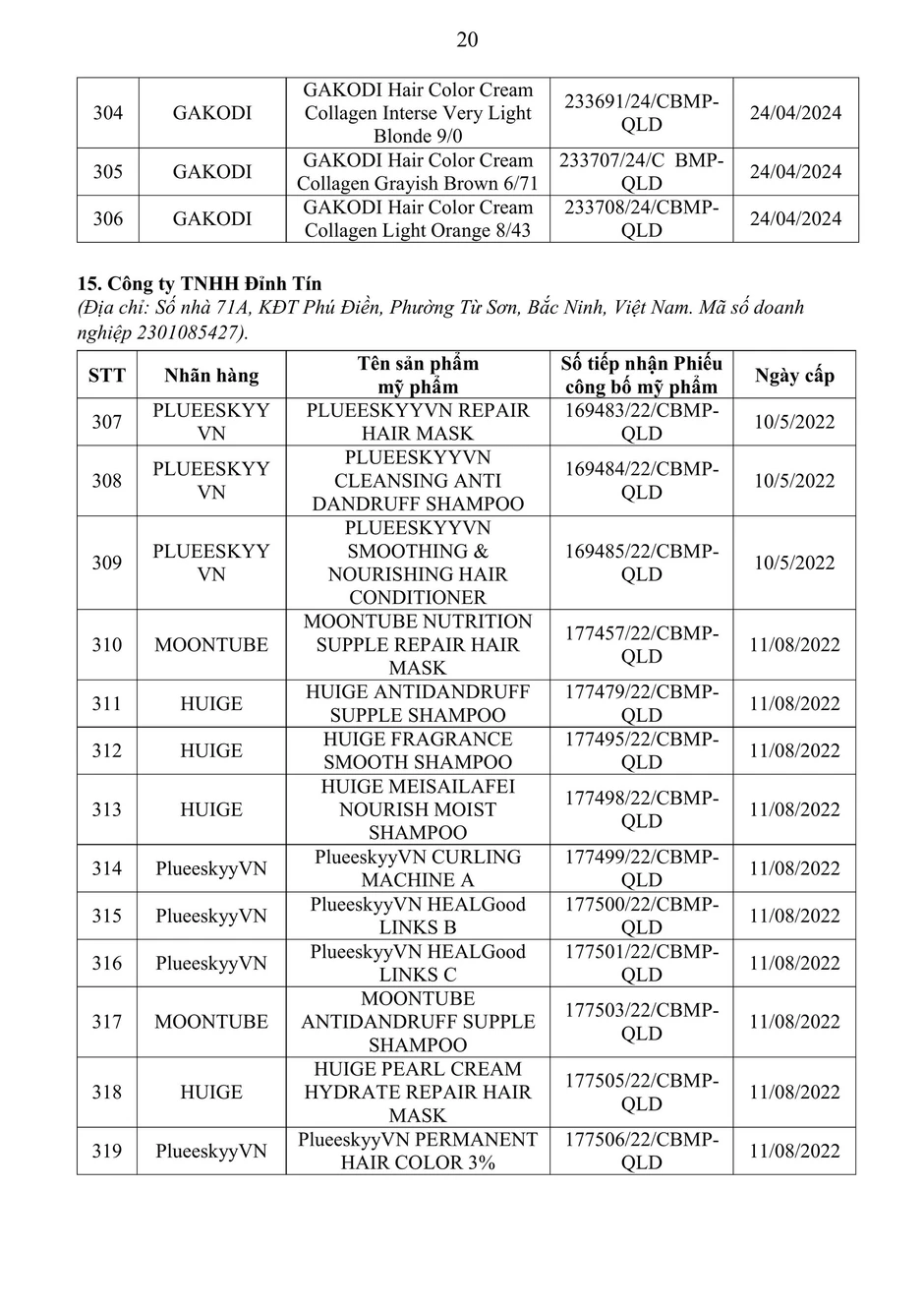 20

| 304 | GAKODI | GAKODI Hair Color Cream Collagen Interse Very Light Blonde 9/0 | 233691/24/CBMP-QLD | 24/04/2024 |
|---|---|---|---|---|
| 305 | GAKODI | GAKODI Hair Color Cream Collagen Grayish Brown 6/71 | 233707/24/C BMP-QLD | 24/04/2024 |
| 306 | GAKODI | GAKODI Hair Color Cream Collagen Light Orange 8/43 | 233708/24/CBMP-QLD | 24/04/2024 |

15. Công ty TNHH Đỉnh Tín

(Địa chỉ: Số nhà 71A, KĐT Phú Điền, Phường Từ Sơn, Bắc Ninh, Việt Nam. Mã số doanh nghiệp 2301085427).

| STT | Nhãn hàng | Tên sản phẩm mỹ phẩm | Số tiếp nhận Phiếu công bố mỹ phẩm | Ngày cấp |
|---|---|---|---|---|
| 307 | PLUEESKYY VN | PLUEESKYYVN REPAIR HAIR MASK | 169483/22/CBMP-QLD | 10/5/2022 |
| 308 | PLUEESKYY VN | PLUEESKYYVN CLEANSING ANTI DANDRUFF SHAMPOO | 169484/22/CBMP-QLD | 10/5/2022 |
| 309 | PLUEESKYY VN | PLUEESKYYVN SMOOTHING & NOURISHING HAIR CONDITIONER | 169485/22/CBMP-QLD | 10/5/2022 |
| 310 | MOONTUBE | MOONTUBE NUTRITION SUPPLE REPAIR HAIR MASK | 177457/22/CBMP-QLD | 11/08/2022 |
| 311 | HUIGE | HUIGE ANTIDANDRUFF SUPPLE SHAMPOO | 177479/22/CBMP-QLD | 11/08/2022 |
| 312 | HUIGE | HUIGE FRAGRANCE SMOOTH SHAMPOO | 177495/22/CBMP-QLD | 11/08/2022 |
| 313 | HUIGE | HUIGE MEISAILAFEI NOURISH MOIST SHAMPOO | 177498/22/CBMP-QLD | 11/08/2022 |
| 314 | PlueeskyyVN | PlueeskyyVN CURLING MACHINE A | 177499/22/CBMP-QLD | 11/08/2022 |
| 315 | PlueeskyyVN | PlueeskyyVN HEALGood LINKS B | 177500/22/CBMP-QLD | 11/08/2022 |
| 316 | PlueeskyyVN | PlueeskyyVN HEALGood LINKS C | 177501/22/CBMP-QLD | 11/08/2022 |
| 317 | MOONTUBE | MOONTUBE ANTIDANDRUFF SUPPLE SHAMPOO | 177503/22/CBMP-QLD | 11/08/2022 |
| 318 | HUIGE | HUIGE PEARL CREAM HYDRATE REPAIR HAIR MASK | 177505/22/CBMP-QLD | 11/08/2022 |
| 319 | PlueeskyyVN | PlueeskyyVN PERMANENT HAIR COLOR 3% | 177506/22/CBMP-QLD | 11/08/2022 |